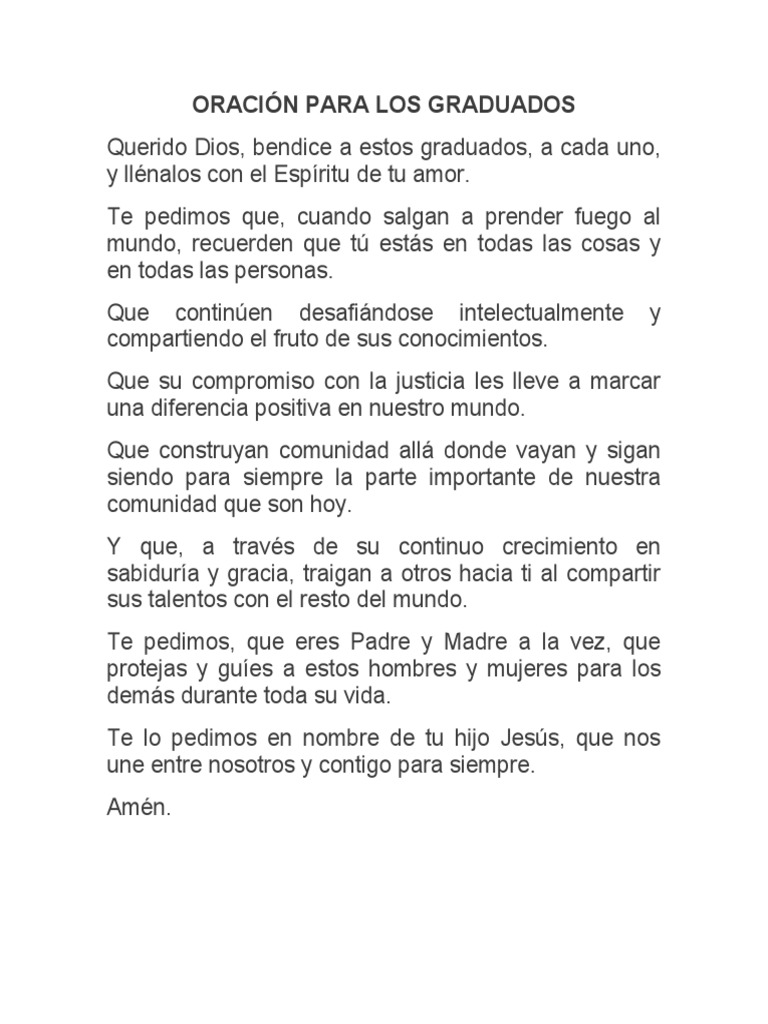 ORACIÓN PARA LOS GRADUADOS

Querido Dios, bendice a estos graduados, a cada uno, y llénalos con el Espíritu de tu amor.

Te pedimos que, cuando salgan a prender fuego al mundo, recuerden que tú estás en todas las cosas y en todas las personas.

Que continúen desafiándose intelectualmente y compartiendo el fruto de sus conocimientos.

Que su compromiso con la justicia les lleve a marcar una diferencia positiva en nuestro mundo.

Que construyan comunidad allá donde vayan y sigan siendo para siempre la parte importante de nuestra comunidad que son hoy.

Y que, a través de su continuo crecimiento en sabiduría y gracia, traigan a otros hacia ti al compartir sus talentos con el resto del mundo.

Te pedimos, que eres Padre y Madre a la vez, que protejas y guíes a estos hombres y mujeres para los demás durante toda su vida.

Te lo pedimos en nombre de tu hijo Jesús, que nos une entre nosotros y contigo para siempre.

Amén.